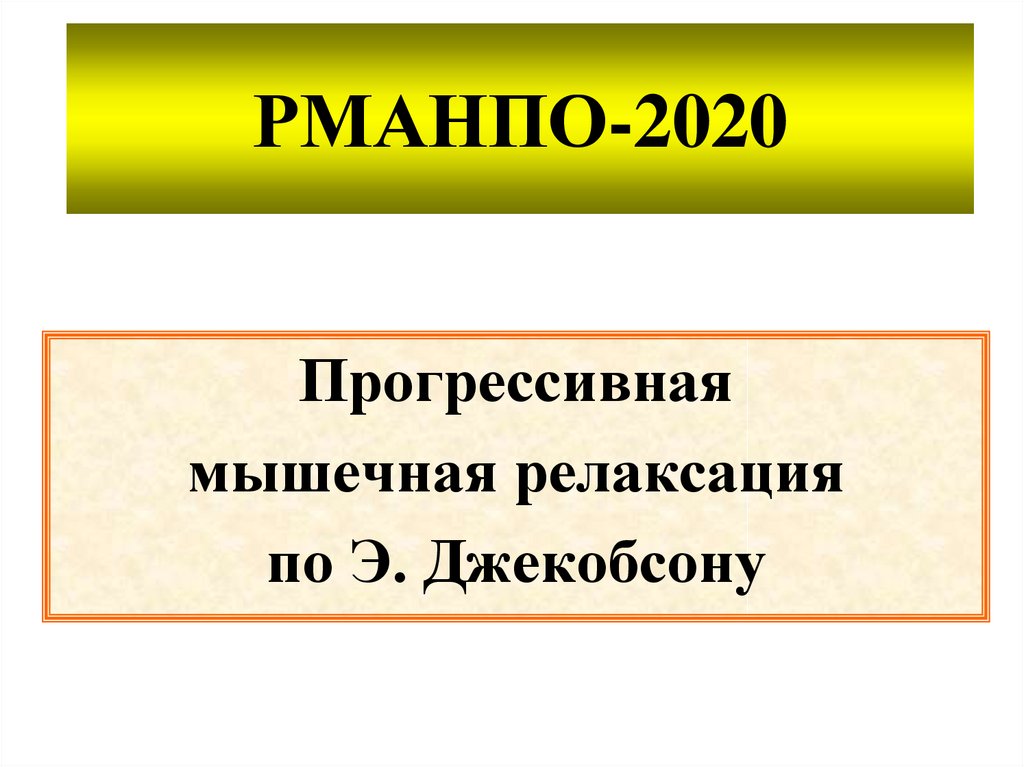 РМАНПО-2020

Прогрессивная мышечная релаксация по Э. Джекобсону